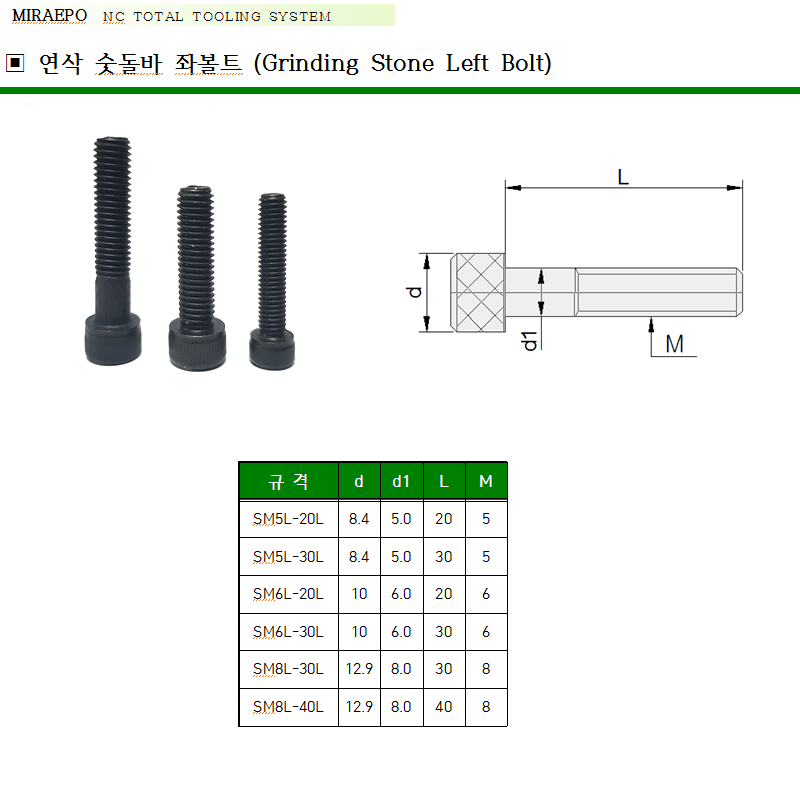 MIRAEPO NC TOTAL TOOLING SYSTEM

▣ 연삭 숫돌바 좌볼트 (Grinding Stone Left Bolt)

L

d

d1

M

| 규 격 | d | d1 | L | M |
|---|---|---|---|---|
| SM5L-20L | 8.4 | 5.0 | 20 | 5 |
| SM5L-30L | 8.4 | 5.0 | 30 | 5 |
| SM6L-20L | 10 | 6.0 | 20 | 6 |
| SM6L-30L | 10 | 6.0 | 30 | 6 |
| SM8L-30L | 12.9 | 8.0 | 30 | 8 |
| SM8L-40L | 12.9 | 8.0 | 40 | 8 |